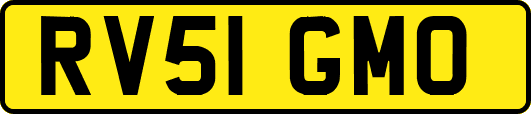 RV51 GMO